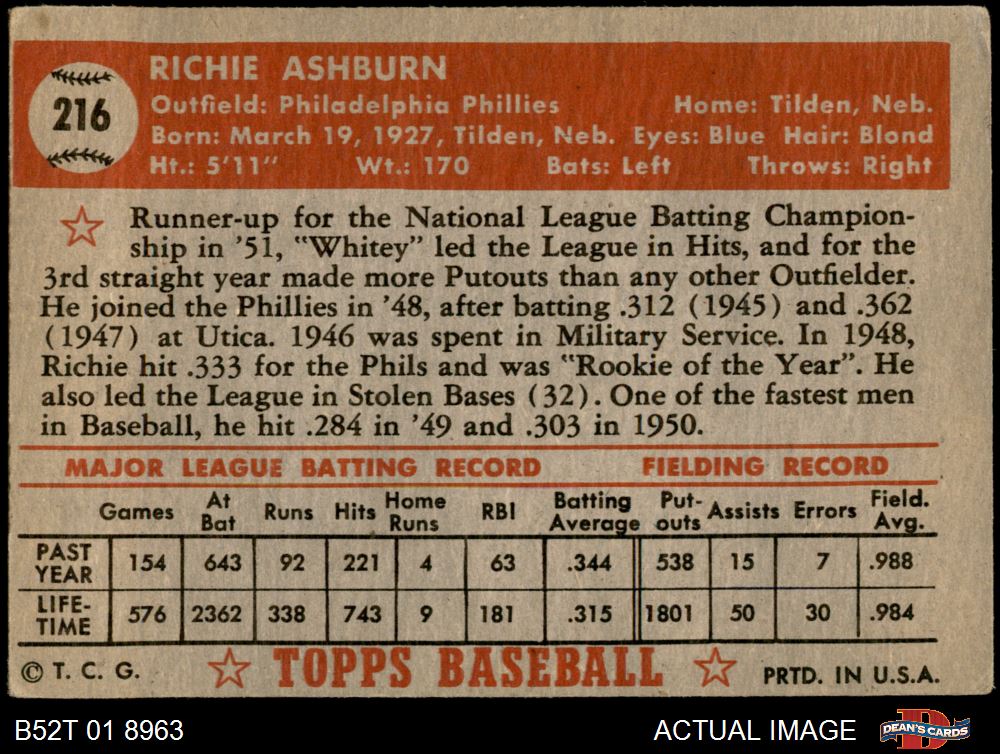 216

RICHIE ASHBURN

Outfield: Philadelphia Phillies Home: Tilden, Neb.
Born: March 19, 1927, Tilden, Neb. Eyes: Blue Hair: Blond
Ht.: 5'11" Wt.: 170 Bats: Left Throws: Right

Runner-up for the National League Batting Championship in '51, "Whitey" led the League in Hits, and for the 3rd straight year made more Putouts than any other Outfielder. He joined the Phillies in '48, after batting .312 (1945) and .362 (1947) at Utica. 1946 was spent in Military Service. In 1948, Richie hit .333 for the Phils and was "Rookie of the Year". He also led the League in Stolen Bases (32). One of the fastest men in Baseball, he hit .284 in '49 and .303 in 1950.

MAJOR LEAGUE BATTING RECORD FIELDING RECORD

| | Games | At Bat | Runs | Hits | Home Runs | RBI | Batting Average | Put-outs | Assists | Errors | Field. Avg. |
|---|---|---|---|---|---|---|---|---|---|---|---|
| PAST YEAR | 154 | 643 | 92 | 221 | 4 | 63 | .344 | 538 | 15 | 7 | .988 |
| LIFE-TIME | 576 | 2362 | 338 | 743 | 9 | 181 | .315 | 1801 | 50 | 30 | .984 |

© T. C. G. TOPPS BASEBALL PRTD. IN U.S.A.

B52T 01 8963

ACTUAL IMAGE

DEAN'S CARDS